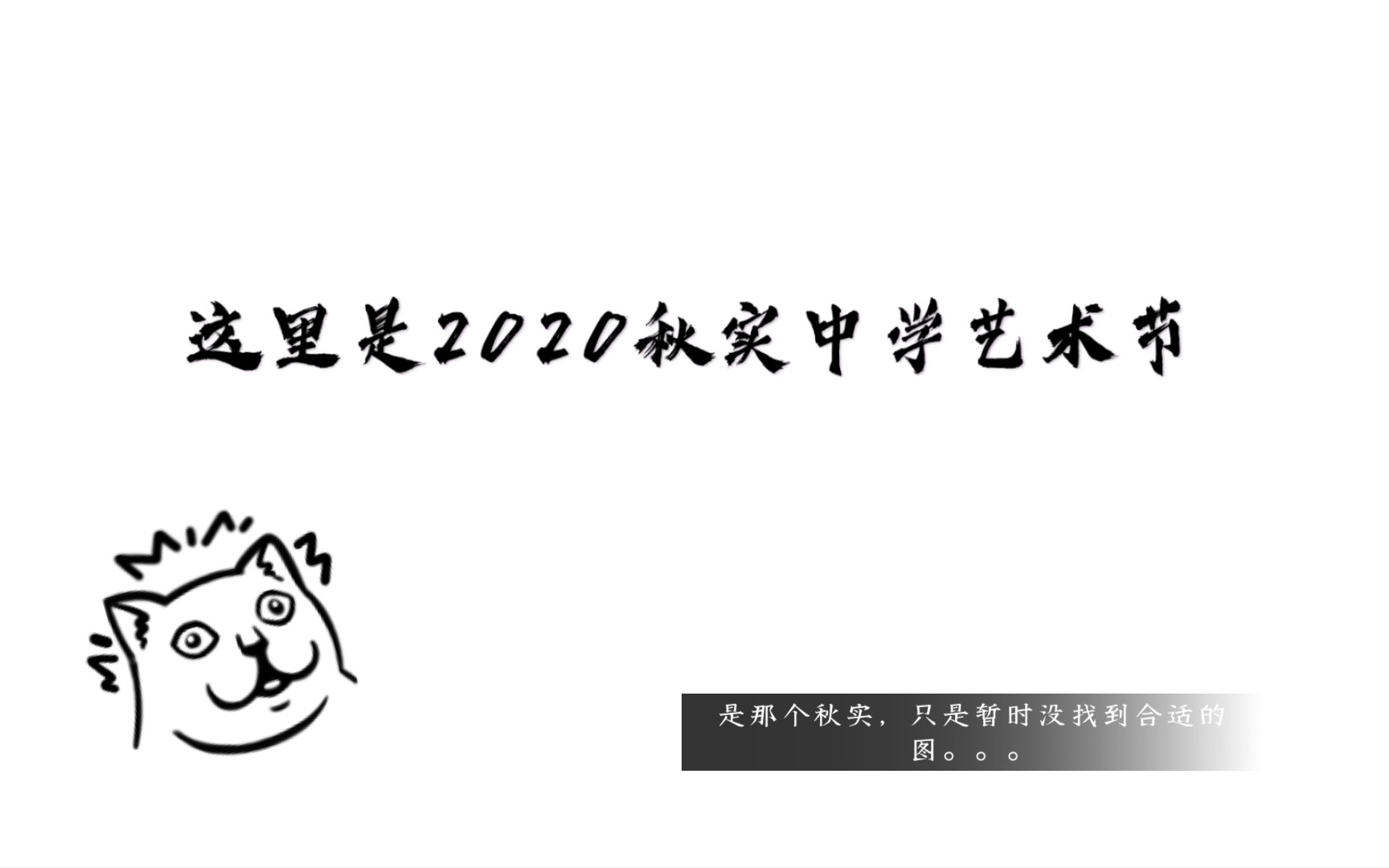 这里是2020秋实中学艺术节

是那个秋实，只是暂时没找到合适的图。。。